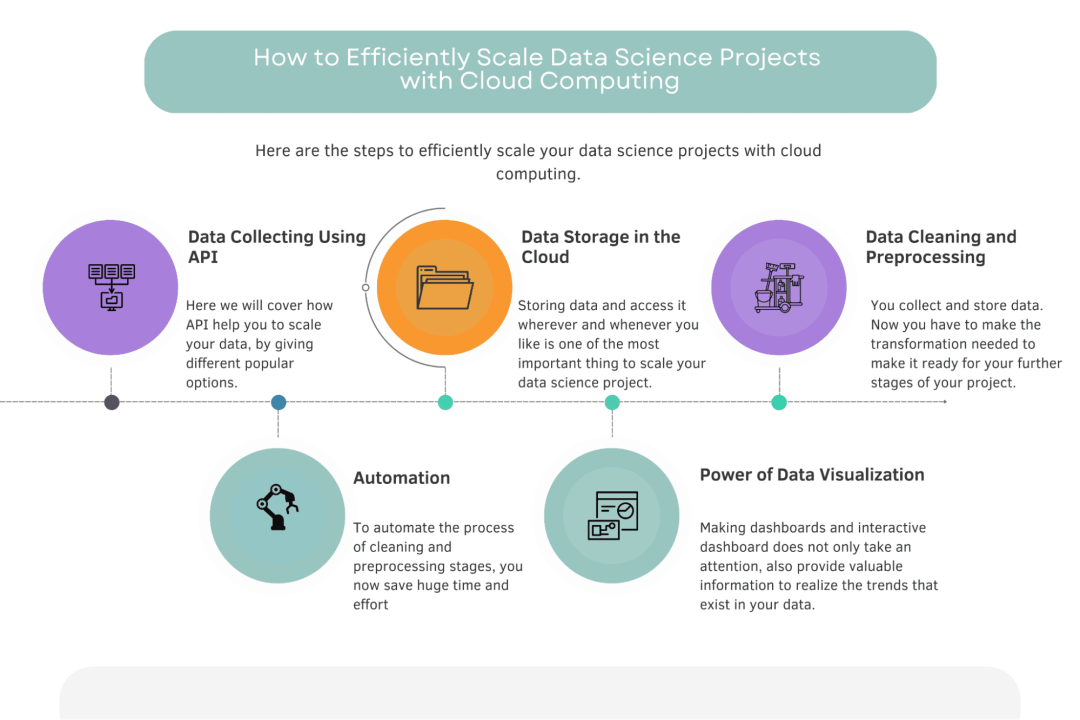 How to Efficiently Scale Data Science Projects with Cloud Computing

Here are the steps to efficiently scale your data science projects with cloud computing.

Data Collecting Using API

Here we will cover how API help you to scale your data, by giving different popular options.

Data Storage in the Cloud

Storing data and access it wherever and whenever you like is one of the most important thing to scale your data science project.

Data Cleaning and Preprocessing

You collect and store data. Now you have to make the transformation needed to make it ready for your further stages of your project.

Automation

To automate the process of cleaning and preprocessing stages, you now save huge time and effort

Power of Data Visualization

Making dashboards and interactive dashboard does not only take an attention, also provide valuable information to realize the trends that exist in your data.